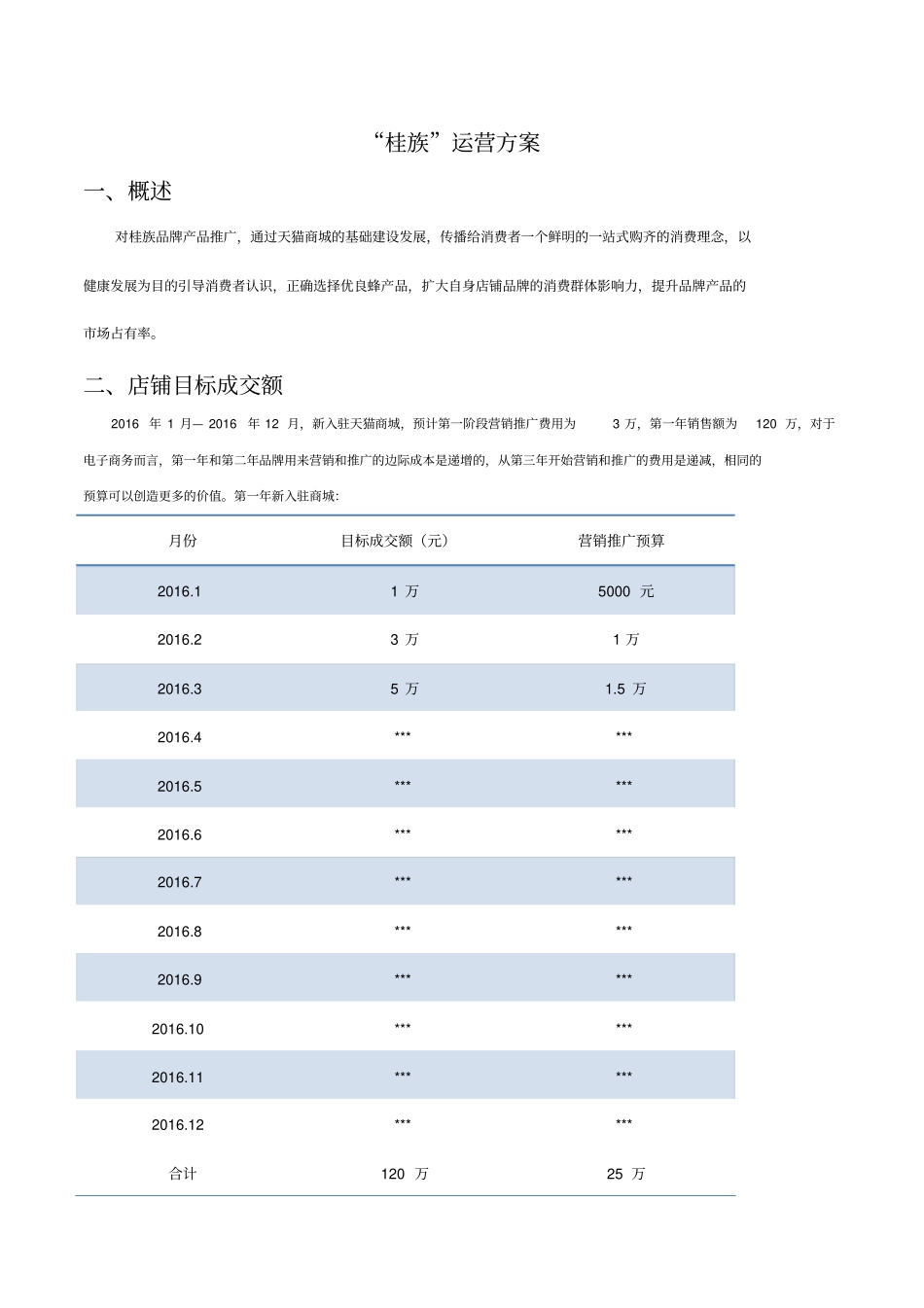 “桂族”运营方案

一、概述

对桂族品牌产品推广，通过天猫商城的基础建设发展，传播给消费者一个鲜明的一站式购齐的消费理念，以健康发展为目的引导消费者认识，正确选择优良蜂产品，扩大自身店铺品牌的消费群体影响力，提升品牌产品的市场占有率。

二、店铺目标成交额

2016 年 1 月— 2016 年 12 月，新入驻天猫商城，预计第一阶段营销推广费用为 3 万，第一年销售额为 120 万，对于电子商务而言，第一年和第二年品牌用来营销和推广的边际成本是递增的，从第三年开始营销和推广的费用是递减，相同的预算可以创造更多的价值。第一年新入驻商城：

| 月份 | 目标成交额（元） | 营销推广预算 |
|---|---|---|
| 2016.1 | 1 万 | 5000 元 |
| 2016.2 | 3 万 | 1 万 |
| 2016.3 | 5 万 | 1.5 万 |
| 2016.4 | *** | *** |
| 2016.5 | *** | *** |
| 2016.6 | *** | *** |
| 2016.7 | *** | *** |
| 2016.8 | *** | *** |
| 2016.9 | *** | *** |
| 2016.10 | *** | *** |
| 2016.11 | *** | *** |
| 2016.12 | *** | *** |
| 合计 | 120 万 | 25 万 |